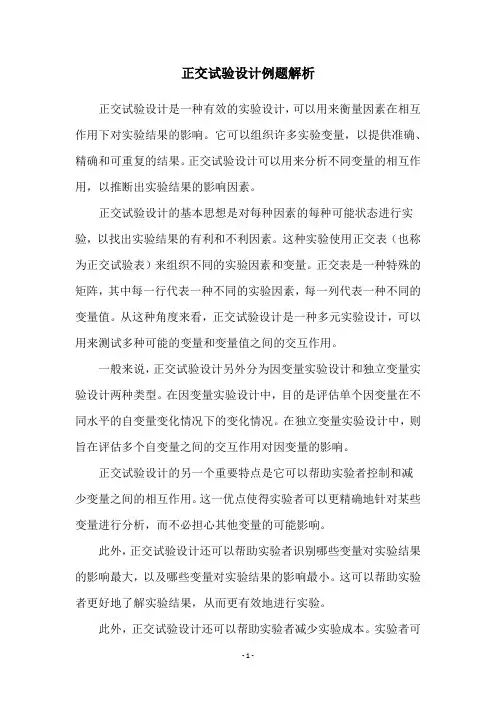 正交试验设计例题解析

正交试验设计是一种有效的实验设计，可以用来衡量因素在相互作用下对实验结果的影响。它可以组织许多实验变量，以提供准确、精确和可重复的结果。正交试验设计可以用来分析不同变量的相互作用，以推断出实验结果的影响因素。

正交试验设计的基本思想是对每种因素的每种可能状态进行实验，以找出实验结果的有利和不利因素。这种实验使用正交表（也称为正交试验表）来组织不同的实验因素和变量。正交表是一种特殊的矩阵，其中每一行代表一种不同的实验因素，每一列代表一种不同的变量值。从这种角度来看，正交试验设计是一种多元实验设计，可以用来测试多种可能的变量和变量值之间的交互作用。

一般来说，正交试验设计另外分为因变量实验设计和独立变量实验设计两种类型。在因变量实验设计中，目的是评估单个因变量在不同水平的自变量变化情况下的变化情况。在独立变量实验设计中，则旨在评估多个自变量之间的交互作用对因变量的影响。

正交试验设计的另一个重要特点是它可以帮助实验者控制和减少变量之间的相互作用。这一优点使得实验者可以更精确地针对某些变量进行分析，而不必担心其他变量的可能影响。

此外，正交试验设计还可以帮助实验者识别哪些变量对实验结果的影响最大，以及哪些变量对实验结果的影响最小。这可以帮助实验者更好地了解实验结果，从而更有效地进行实验。

此外，正交试验设计还可以帮助实验者减少实验成本。实验者可

- 1 -